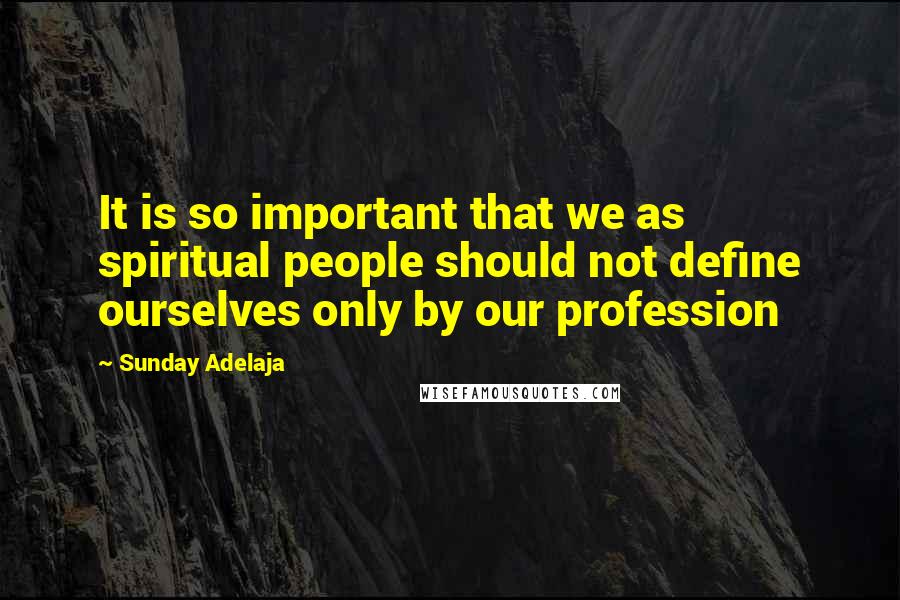 It is so important that we as spiritual people should not define ourselves only by our profession

~ Sunday Adelaja

WISEFAMOUSQUOTES.COM